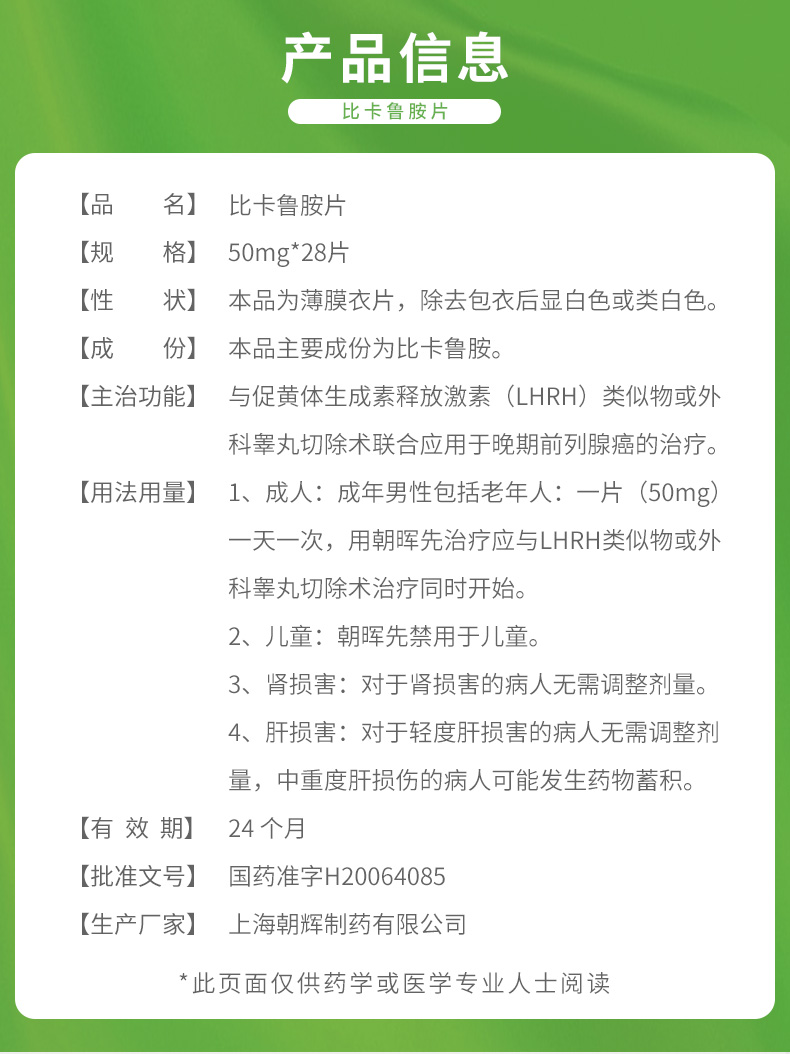 产品信息

比卡鲁胺片

【品　　名】 比卡鲁胺片

【规　　格】 50mg*28片

【性　　状】 本品为薄膜衣片，除去包衣后显白色或类白色。

【成　　份】 本品主要成份为比卡鲁胺。

【主治功能】 与促黄体生成素释放激素（LHRH）类似物或外科睾丸切除术联合应用于晚期前列腺癌的治疗。

【用法用量】 1、成人：成年男性包括老年人：一片（50mg）一天一次，用朝晖先治疗应与LHRH类似物或外科睾丸切除术治疗同时开始。

2、儿童：朝晖先禁用于儿童。

3、肾损害：对于肾损害的病人无需调整剂量。

4、肝损害：对于轻度肝损害的病人无需调整剂量，中重度肝损伤的病人可能发生药物蓄积。

【有 效 期】 24 个月

【批准文号】 国药准字H20064085

【生产厂家】 上海朝辉制药有限公司

*此页面仅供药学或医学专业人士阅读